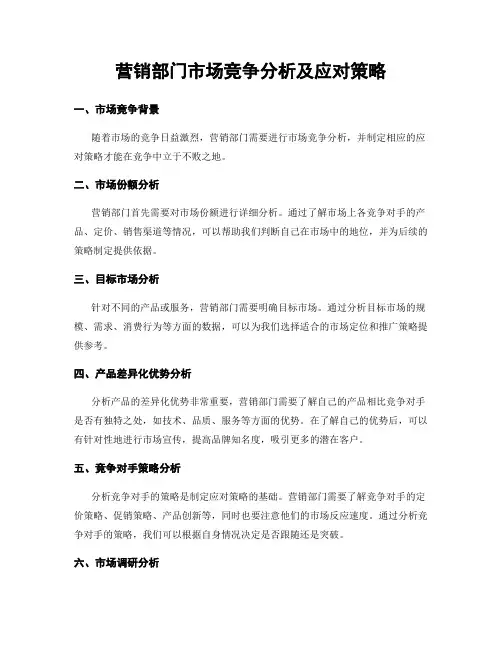 营销部门市场竞争分析及应对策略

一、市场竞争背景

随着市场的竞争日益激烈，营销部门需要进行市场竞争分析，并制定相应的应对策略才能在竞争中立于不败之地。

二、市场份额分析

营销部门首先需要对市场份额进行详细分析。通过了解市场上各竞争对手的产品、定价、销售渠道等情况，可以帮助我们判断自己在市场中的地位，并为后续的策略制定提供依据。

三、目标市场分析

针对不同的产品或服务，营销部门需要明确目标市场。通过分析目标市场的规模、需求、消费行为等方面的数据，可以为我们选择适合的市场定位和推广策略提供参考。

四、产品差异化优势分析

分析产品的差异化优势非常重要，营销部门需要了解自己的产品相比竞争对手是否有独特之处，如技术、品质、服务等方面的优势。在了解自己的优势后，可以有针对性地进行市场宣传，提高品牌知名度，吸引更多的潜在客户。

五、竞争对手策略分析

分析竞争对手的策略是制定应对策略的基础。营销部门需要了解竞争对手的定价策略、促销策略、产品创新等，同时也要注意他们的市场反应速度。通过分析竞争对手的策略，我们可以根据自身情况决定是否跟随还是突破。

六、市场调研分析